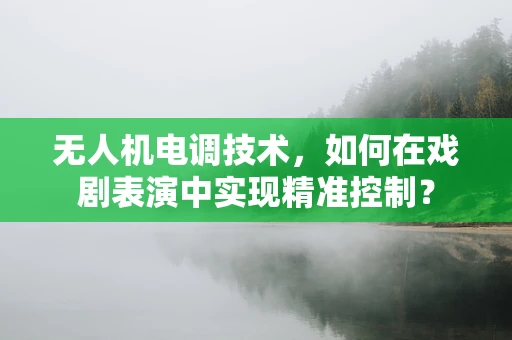 无人机电调技术，如何在戏剧表演中实现精准控制？